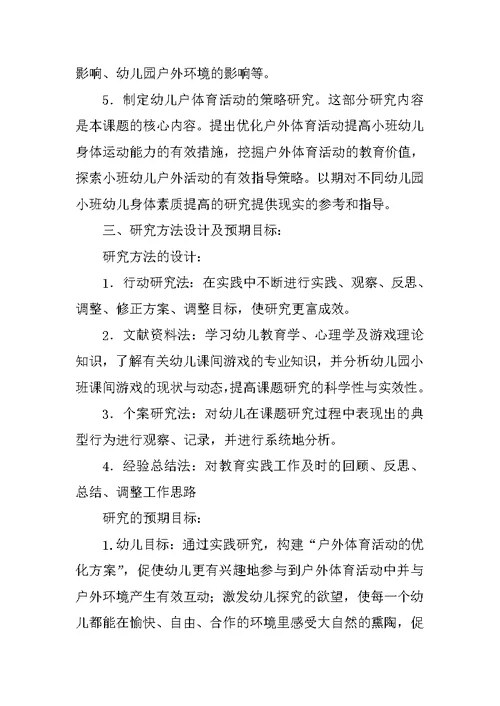 影响、幼儿园户外环境的影响等。

5．制定幼儿户体育活动的策略研究。这部分研究内容是本课题的核心内容。提出优化户外体育活动提高小班幼儿身体运动能力的有效措施，挖掘户外体育活动的教育价值，探索小班幼儿户外活动的有效指导策略。以期对不同幼儿园小班幼儿身体素质提高的研究提供现实的参考和指导。

三、研究方法设计及预期目标：

研究方法的设计：

1．行动研究法：在实践中不断进行实践、观察、反思、调整、修正方案、调整目标，使研究更富成效。

2．文献资料法：学习幼儿教育学、心理学及游戏理论知识，了解有关幼儿课间游戏的专业知识，并分析幼儿园小班课间游戏的现状与动态，提高课题研究的科学性与实效性。

3．个案研究法：对幼儿在课题研究过程中表现出的典型行为进行观察、记录，并进行系统地分析。

4．经验总结法：对教育实践工作及时的回顾、反思、总结、调整工作思路

研究的预期目标：

1.幼儿目标：通过实践研究，构建“户外体育活动的优化方案”，促使幼儿更有兴趣地参与到户外体育活动中并与户外环境产生有效互动；激发幼儿探究的欲望，使每一个幼儿都能在愉快、自由、合作的环境里感受大自然的熏陶，促